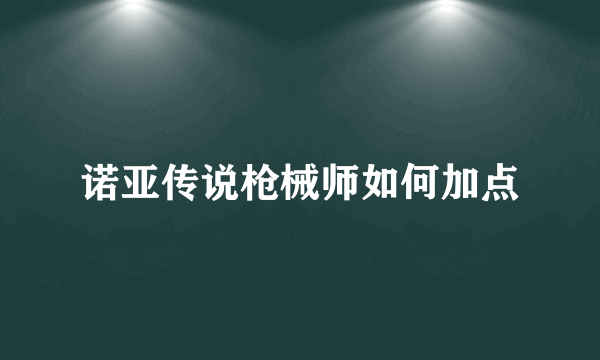 诺亚传说枪械师如何加点